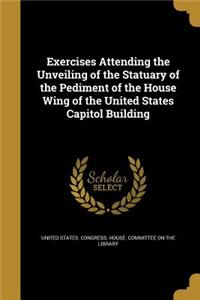 Exercises Attending the Unveiling of the Statuary of the Pediment of the House Wing of the United States Capitol Building

Scholar SELECT

UNITED STATES. CONGRESS. HOUSE. COMMITTEE ON THE LIBRARY